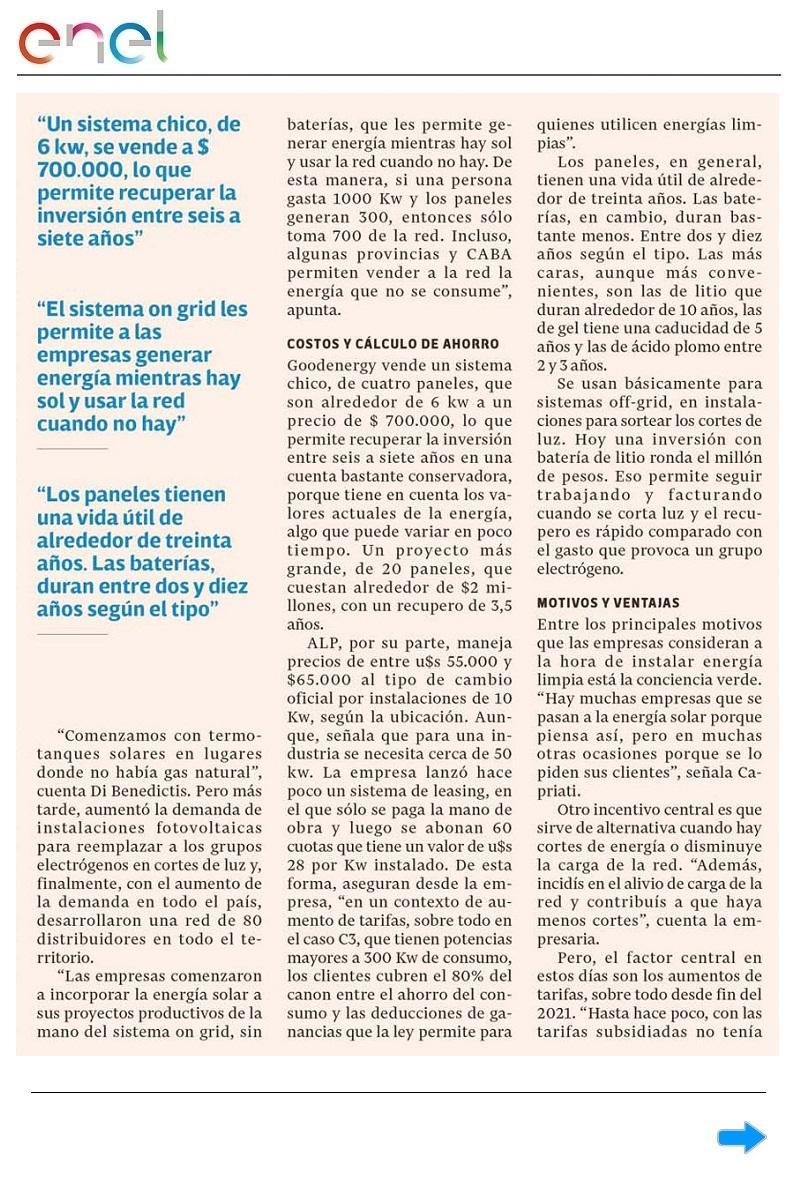 enel

“Un sistema chico, de 6 kw, se vende a $ 700.000, lo que permite recuperar la inversión entre seis a siete años”

“El sistema on grid les permite a las empresas generar energía mientras hay sol y usar la red cuando no hay”

“Los paneles tienen una vida útil de alrededor de treinta años. Las baterías, duran entre dos y diez años según el tipo”

“Comenzamos con termotanques solares en lugares donde no había gas natural”, cuenta Di Benedictis. Pero más tarde, aumentó la demanda de instalaciones fotovoltaicas para reemplazar a los grupos electrógenos en cortes de luz y, finalmente, con el aumento de la demanda en todo el país, desarrollaron una red de 80 distribuidores en todo el territorio.

“Las empresas comenzaron a incorporar la energía solar a sus proyectos productivos de la mano del sistema on grid, sin baterías, que les permite generar energía mientras hay sol y usar la red cuando no hay. De esta manera, si una persona gasta 1000 Kw y los paneles generan 300, entonces sólo toma 700 de la red. Incluso, algunas provincias y CABA permiten vender a la red la energía que no se consume”, apunta.

COSTOS Y CÁLCULO DE AHORRO

Goodenergy vende un sistema chico, de cuatro paneles, que son alrededor de 6 kw a un precio de $ 700.000, lo que permite recuperar la inversión entre seis a siete años en una cuenta bastante conservadora, porque tiene en cuenta los valores actuales de la energía, algo que puede variar en poco tiempo. Un proyecto más grande, de 20 paneles, que cuestan alrededor de $2 millones, con un recupero de 3,5 años.

ALP, por su parte, maneja precios de entre u$s 55.000 y $65.000 al tipo de cambio oficial por instalaciones de 10 Kw, según la ubicación. Aunque, señala que para una industria se necesita cerca de 50 kw. La empresa lanzó hace poco un sistema de leasing, en el que sólo se paga la mano de obra y luego se abonan 60 cuotas que tiene un valor de u$s 28 por Kw instalado. De esta forma, aseguran desde la empresa, “en un contexto de aumento de tarifas, sobre todo en el caso C3, que tienen potencias mayores a 300 Kw de consumo, los clientes cubren el 80% del canon entre el ahorro del consumo y las deducciones de ganancias que la ley permite para quienes utilicen energías limpias”.

Los paneles, en general, tienen una vida útil de alrededor de treinta años. Las baterías, en cambio, duran bastante menos. Entre dos y diez años según el tipo. Las más caras, aunque más convenientes, son las de litio que duran alrededor de 10 años, las de gel tiene una caducidad de 5 años y las de ácido plomo entre 2 y 3 años.

Se usan básicamente para sistemas off-grid, en instalaciones para sortear los cortes de luz. Hoy una inversión con batería de litio ronda el millón de pesos. Eso permite seguir trabajando y facturando cuando se corta luz y el recupero es rápido comparado con el gasto que provoca un grupo electrógeno.

MOTIVOS Y VENTAJAS

Entre los principales motivos que las empresas consideran a la hora de instalar energía limpia está la conciencia verde. “Hay muchas empresas que se pasan a la energía solar porque piensa así, pero en muchas otras ocasiones porque se lo piden sus clientes”, señala Capriati.

Otro incentivo central es que sirve de alternativa cuando hay cortes de energía o disminuye la carga de la red. “Además, incidís en el alivio de carga de la red y contribuís a que haya menos cortes”, cuenta la empresaria.

Pero, el factor central en estos días son los aumentos de tarifas, sobre todo desde fin del 2021. “Hasta hace poco, con las tarifas subsidiadas no tenía